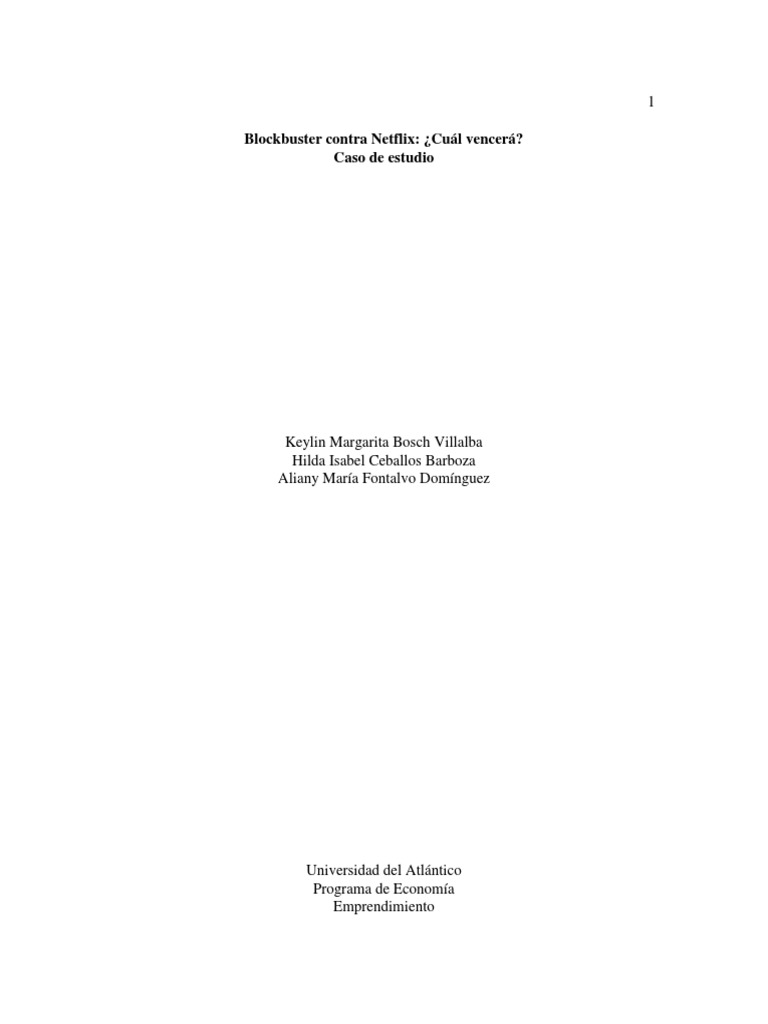 1

Blockbuster contra Netflix: ¿Cuál vencerá?
Caso de estudio

Keylin Margarita Bosch Villalba
Hilda Isabel Ceballos Barboza
Aliany María Fontalvo Domínguez

Universidad del Atlántico
Programa de Economía
Emprendimiento